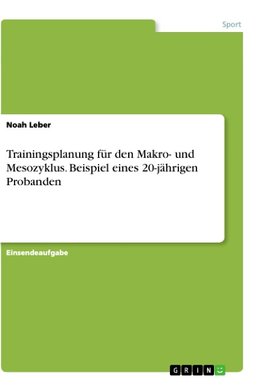 Sport

Noah Leber

Trainingsplanung für den Makro- und Mesozyklus. Beispiel eines 20-jährigen Probanden

Einsendeaufgabe

GRIN